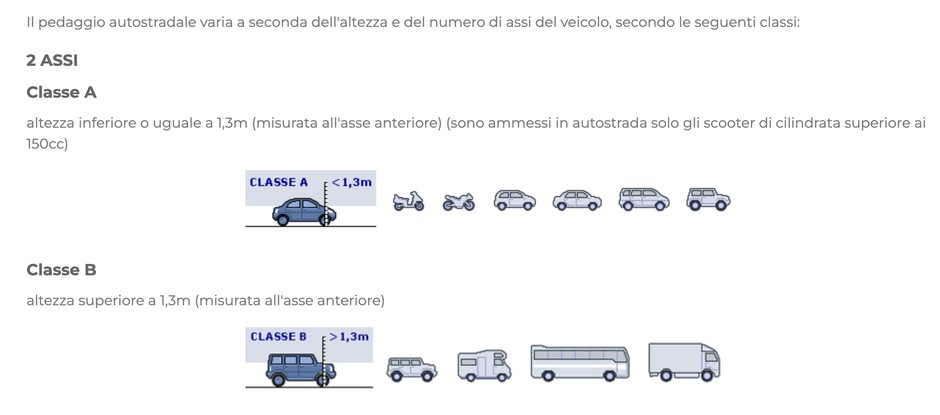 Il pedaggio autostradale varia a seconda dell'altezza e del numero di assi del veicolo, secondo le seguenti classi:

2 ASSI

Classe A

altezza inferiore o uguale a 1,3m (misurata all'asse anteriore) (sono ammessi in autostrada solo gli scooter di cilindrata superiore ai 150cc)

CLASSE A <1,3m

Classe B

altezza superiore a 1,3m (misurata all'asse anteriore)

CLASSE B >1,3m